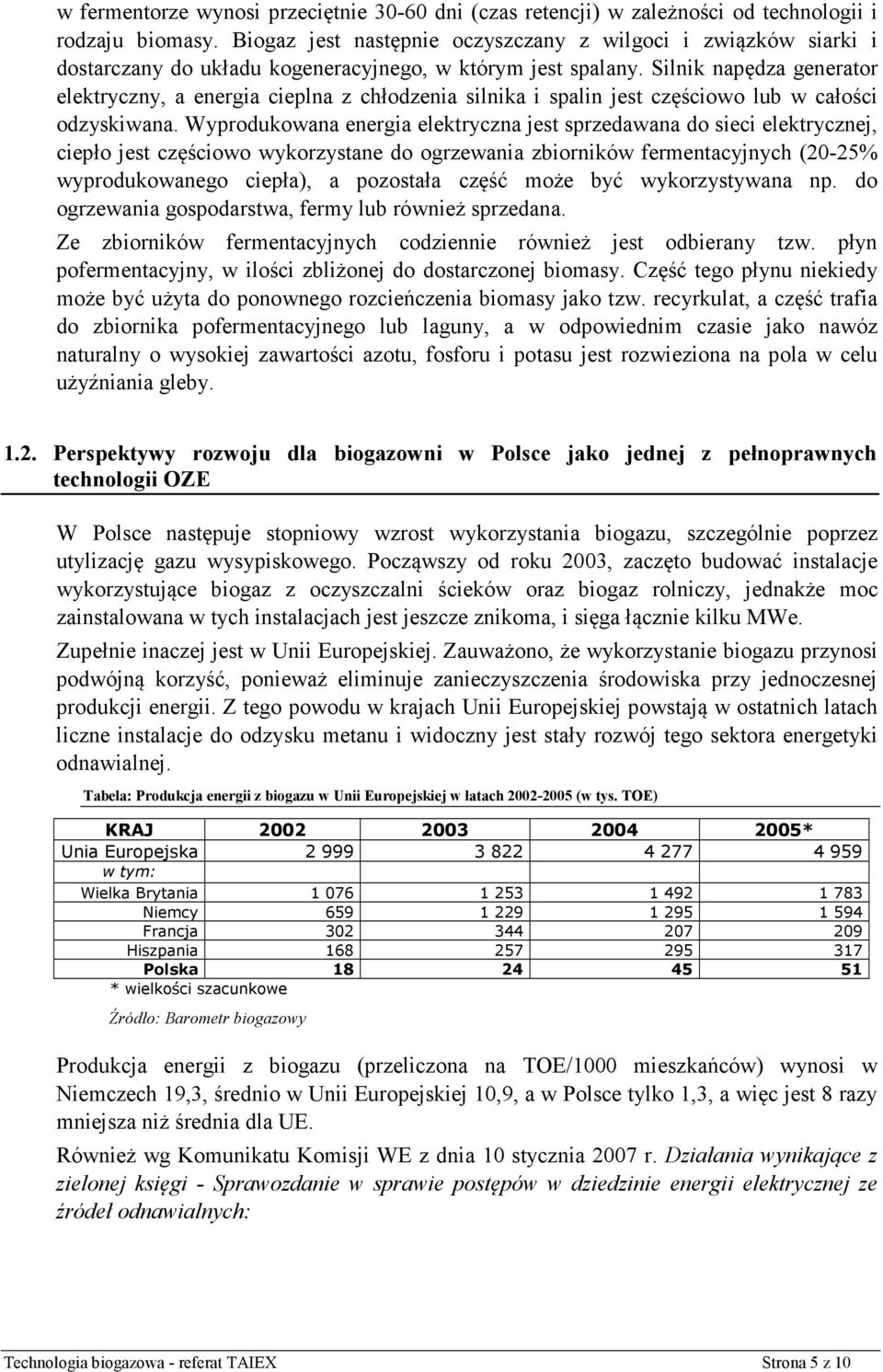 w fermentorze wynosi przeciętnie 30-60 dni (czas retencji) w zależności od technologii i rodzaju biomasy. Biogaz jest następnie oczyszczany z wilgoci i związków siarki i dostarczany do układu kogeneracyjnego, w którym jest spalany. Silnik napędza generator elektryczny, a energia cieplna z chłodzenia silnika i spalin jest częściowo lub w całości odzyskiwana. Wyprodukowana energia elektryczna jest sprzedawana do sieci elektrycznej, ciepło jest częściowo wykorzystane do ogrzewania zbiorników fermentacyjnych (20-25% wyprodukowanego ciepła), a pozostała część może być wykorzystywana np. do ogrzewania gospodarstwa, fermy lub również sprzedana.

Ze zbiorników fermentacyjnych codziennie również jest odbierany tzw. płyn pofermentacyjny, w ilości zbliżonej do dostarczonej biomasy. Część tego płynu niekiedy może być użyta do ponownego rozcieńczenia biomasy jako tzw. recyrkulat, a część trafia do zbiornika pofermentacyjnego lub laguny, a w odpowiednim czasie jako nawóz naturalny o wysokiej zawartości azotu, fosforu i potasu jest rozwieziona na pola w celu użyźniania gleby.

1.2. Perspektywy rozwoju dla biogazowni w Polsce jako jednej z pełnoprawnych technologii OZE

W Polsce następuje stopniowy wzrost wykorzystania biogazu, szczególnie poprzez utylizację gazu wysypiskowego. Począwszy od roku 2003, zaczęto budować instalacje wykorzystujące biogaz z oczyszczalni ścieków oraz biogaz rolniczy, jednakże moc zainstalowana w tych instalacjach jest jeszcze znikoma, i sięga łącznie kilku MWe.

Zupełnie inaczej jest w Unii Europejskiej. Zauważono, że wykorzystanie biogazu przynosi podwójną korzyść, ponieważ eliminuje zanieczyszczenia środowiska przy jednoczesnej produkcji energii. Z tego powodu w krajach Unii Europejskiej powstają w ostatnich latach liczne instalacje do odzysku metanu i widoczny jest stały rozwój tego sektora energetyki odnawialnej.

Tabela: Produkcja energii z biogazu w Unii Europejskiej w latach 2002-2005 (w tys. TOE)

| KRAJ | 2002 | 2003 | 2004 | 2005* |
|---|---|---|---|---|
| Unia Europejska | 2 999 | 3 822 | 4 277 | 4 959 |
| w tym: | | | | |
| Wielka Brytania | 1 076 | 1 253 | 1 492 | 1 783 |
| Niemcy | 659 | 1 229 | 1 295 | 1 594 |
| Francja | 302 | 344 | 207 | 209 |
| Hiszpania | 168 | 257 | 295 | 317 |
| Polska | 18 | 24 | 45 | 51 |

* wielkości szacunkowe

Źródło: Barometr biogazowy

Produkcja energii z biogazu (przeliczona na TOE/1000 mieszkańców) wynosi w Niemczech 19,3, średnio w Unii Europejskiej 10,9, a w Polsce tylko 1,3, a więc jest 8 razy mniejsza niż średnia dla UE.

Również wg Komunikatu Komisji WE z dnia 10 stycznia 2007 r. Działania wynikające z zielonej księgi - Sprawozdanie w sprawie postępów w dziedzinie energii elektrycznej ze źródeł odnawialnych:

Technologia biogazowa - referat TAIEX Strona 5 z 10